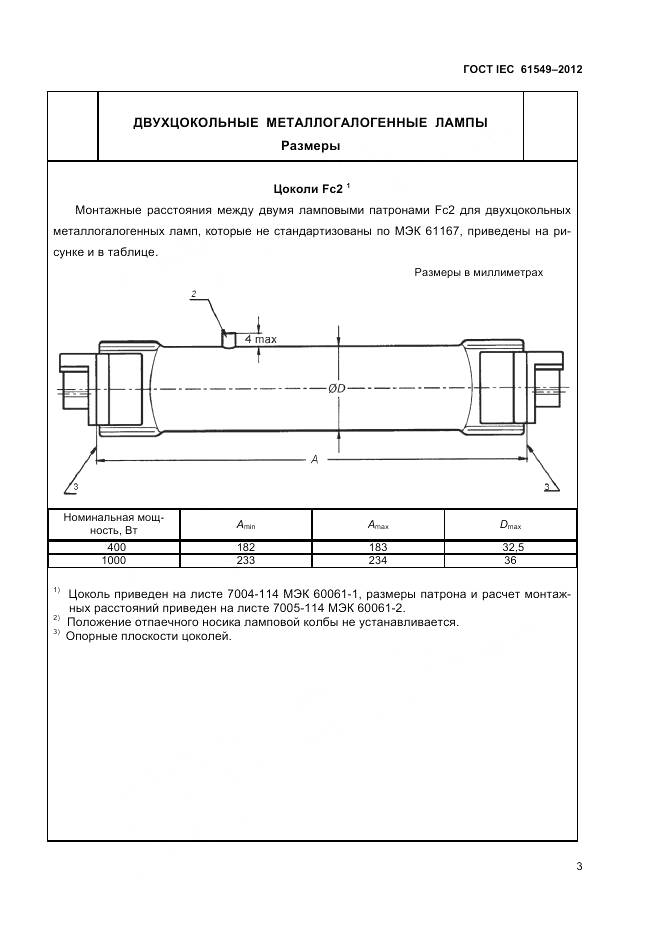 ГОСТ IEC 61549–2012

ДВУХЦОКОЛЬНЫЕ МЕТАЛЛОГАЛОГЕННЫЕ ЛАМПЫ
Размеры

Цоколи Fc2 $^{1}$

Монтажные расстояния между двумя ламповыми патронами Fc2 для двухцокольных металлогалогенных ламп, которые не стандартизованы по МЭК 61167, приведены на рисунке и в таблице.

Размеры в миллиметрах

2
4 max
ØD
A
3
3

| Номинальная мощность, Вт | $A_{min}$ | $A_{max}$ | $D_{max}$ |
|---|---|---|---|
| 400 | 182 | 183 | 32,5 |
| 1000 | 233 | 234 | 36 |

$^{1)}$ Цоколь приведен на листе 7004-114 МЭК 60061-1, размеры патрона и расчет монтажных расстояний приведен на листе 7005-114 МЭК 60061-2.
$^{2)}$ Положение отпаечного носика ламповой колбы не устанавливается.
$^{3)}$ Опорные плоскости цоколей.

3